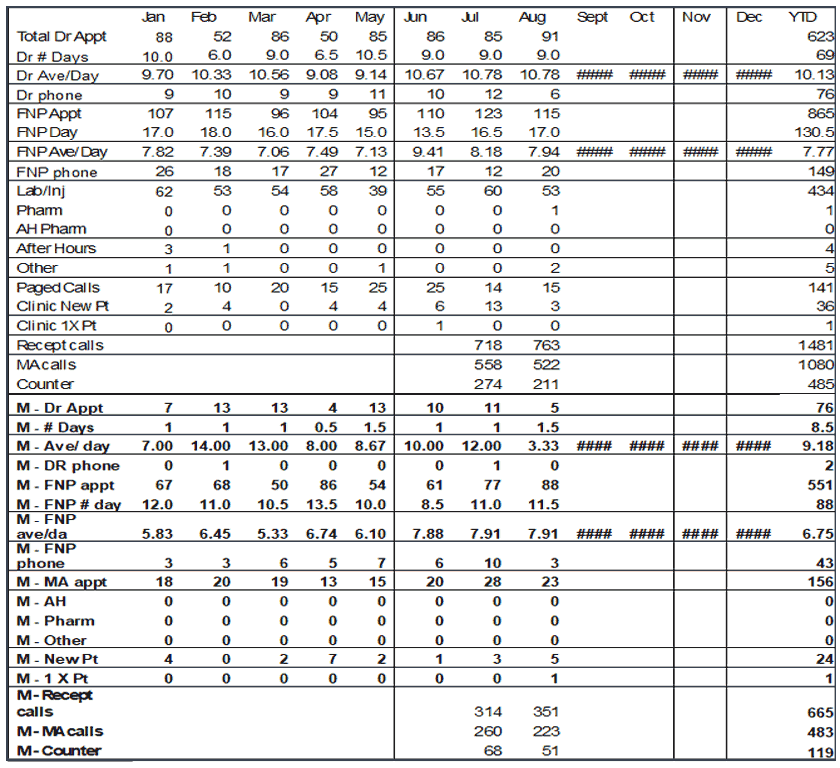 | | Jan | Feb | Mar | Apr | May | Jun | Jul | Aug | Sept | Oct | Nov | Dec | YTD |
|---|---|---|---|---|---|---|---|---|---|---|---|---|---|
| Total Dr Appt | 88 | 52 | 86 | 50 | 85 | 86 | 85 | 91 | | | | | 623 |
| Dr # Days | 10.0 | 6.0 | 9.0 | 6.5 | 10.5 | 9.0 | 9.0 | 9.0 | | | | | 69 |
| Dr Ave/Day | 9.70 | 10.33 | 10.56 | 9.08 | 9.14 | 10.67 | 10.78 | 10.78 | #### | #### | #### | #### | 10.13 |
| Dr phone | 9 | 10 | 9 | 9 | 11 | 10 | 12 | 6 | | | | | 76 |
| FNP Appt | 107 | 115 | 96 | 104 | 95 | 110 | 123 | 115 | | | | | 865 |
| FNP Day | 17.0 | 18.0 | 16.0 | 17.5 | 15.0 | 13.5 | 16.5 | 17.0 | | | | | 130.5 |
| FNP Ave/Day | 7.82 | 7.39 | 7.06 | 7.49 | 7.13 | 9.41 | 8.18 | 7.94 | #### | #### | #### | #### | 7.77 |
| FNP phone | 26 | 18 | 17 | 27 | 12 | 17 | 12 | 20 | | | | | 149 |
| Lab/Inj | 62 | 53 | 54 | 58 | 39 | 55 | 60 | 53 | | | | | 434 |
| Pharm | 0 | 0 | 0 | 0 | 0 | 0 | 0 | 1 | | | | | 1 |
| AH Pharm | 0 | 0 | 0 | 0 | 0 | 0 | 0 | 0 | | | | | 0 |
| After Hours | 3 | 1 | 0 | 0 | 0 | 0 | 0 | 0 | | | | | 4 |
| Other | 1 | 1 | 0 | 0 | 1 | 0 | 0 | 2 | | | | | 5 |
| Paged Calls | 17 | 10 | 20 | 15 | 25 | 25 | 14 | 15 | | | | | 141 |
| Clinic New Pt | 2 | 4 | 0 | 4 | 4 | 6 | 13 | 3 | | | | | 36 |
| Clinic 1X Pt | 0 | 0 | 0 | 0 | 0 | 1 | 0 | 0 | | | | | 1 |
| Recept calls | | | | | | | 718 | 763 | | | | | 1481 |
| MA calls | | | | | | | 558 | 522 | | | | | 1080 |
| Counter | | | | | | | 274 | 211 | | | | | 485 |
| M - Dr Appt | 7 | 13 | 13 | 4 | 13 | 10 | 11 | 5 | | | | | 76 |
| M - # Days | 1 | 1 | 1 | 0.5 | 1.5 | 1 | 1 | 1.5 | | | | | 8.5 |
| M - Ave/ day | 7.00 | 14.00 | 13.00 | 8.00 | 8.67 | 10.00 | 12.00 | 3.33 | #### | #### | #### | #### | 9.18 |
| M - DR phone | 0 | 1 | 0 | 0 | 0 | 0 | 1 | 0 | | | | | 2 |
| M - FNP appt | 67 | 68 | 50 | 86 | 54 | 61 | 77 | 88 | | | | | 551 |
| M - FNP # day | 12.0 | 11.0 | 10.5 | 13.5 | 10.0 | 8.5 | 11.0 | 11.5 | | | | | 88 |
| M - FNP ave/da | 5.83 | 6.45 | 5.33 | 6.74 | 6.10 | 7.88 | 7.91 | 7.91 | #### | #### | #### | #### | 6.75 |
| M - FNP phone | 3 | 3 | 6 | 5 | 7 | 6 | 10 | 3 | | | | | 43 |
| M - MA appt | 18 | 20 | 19 | 13 | 15 | 20 | 28 | 23 | | | | | 156 |
| M - AH | 0 | 0 | 0 | 0 | 0 | 0 | 0 | 0 | | | | | 0 |
| M - Pharm | 0 | 0 | 0 | 0 | 0 | 0 | 0 | 0 | | | | | 0 |
| M - Other | 0 | 0 | 0 | 0 | 0 | 0 | 0 | 0 | | | | | 0 |
| M - New Pt | 4 | 0 | 2 | 7 | 2 | 1 | 3 | 5 | | | | | 24 |
| M - 1 X Pt | 0 | 0 | 0 | 0 | 0 | 0 | 0 | 1 | | | | | 1 |
| M - Recept calls | | | | | | | 314 | 351 | | | | | 665 |
| M - MA calls | | | | | | | 260 | 223 | | | | | 483 |
| M - Counter | | | | | | | 68 | 51 | | | | | 119 |